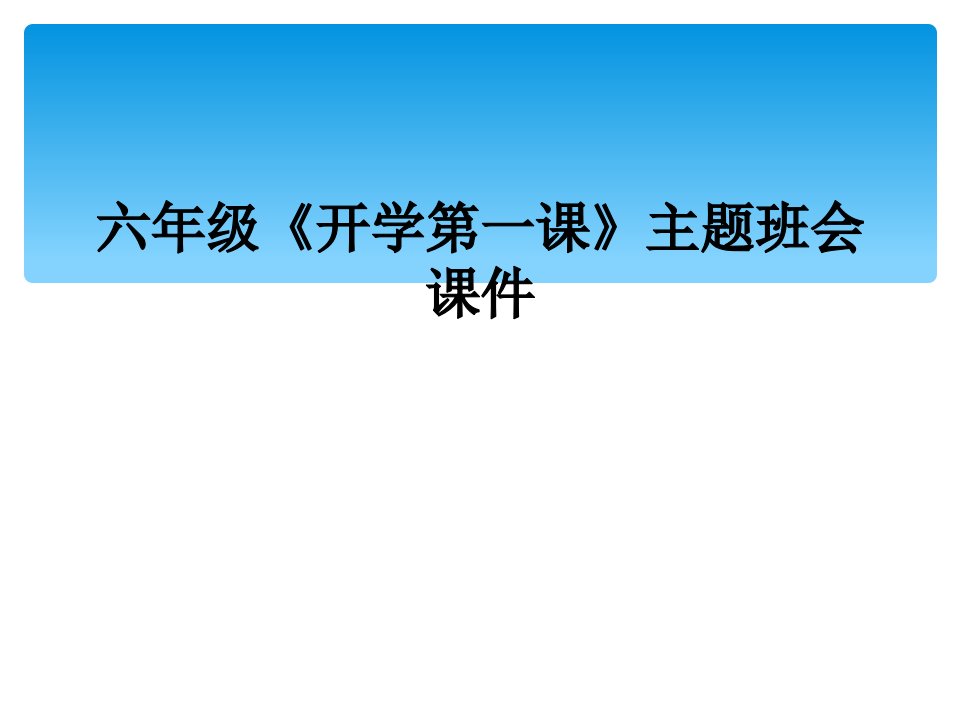 六年级《开学第一课》主题班会课件